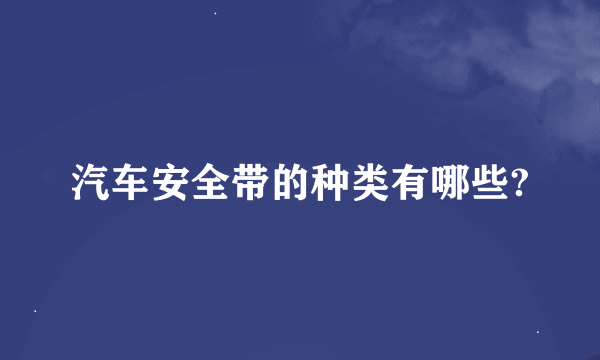 汽车安全带的种类有哪些?